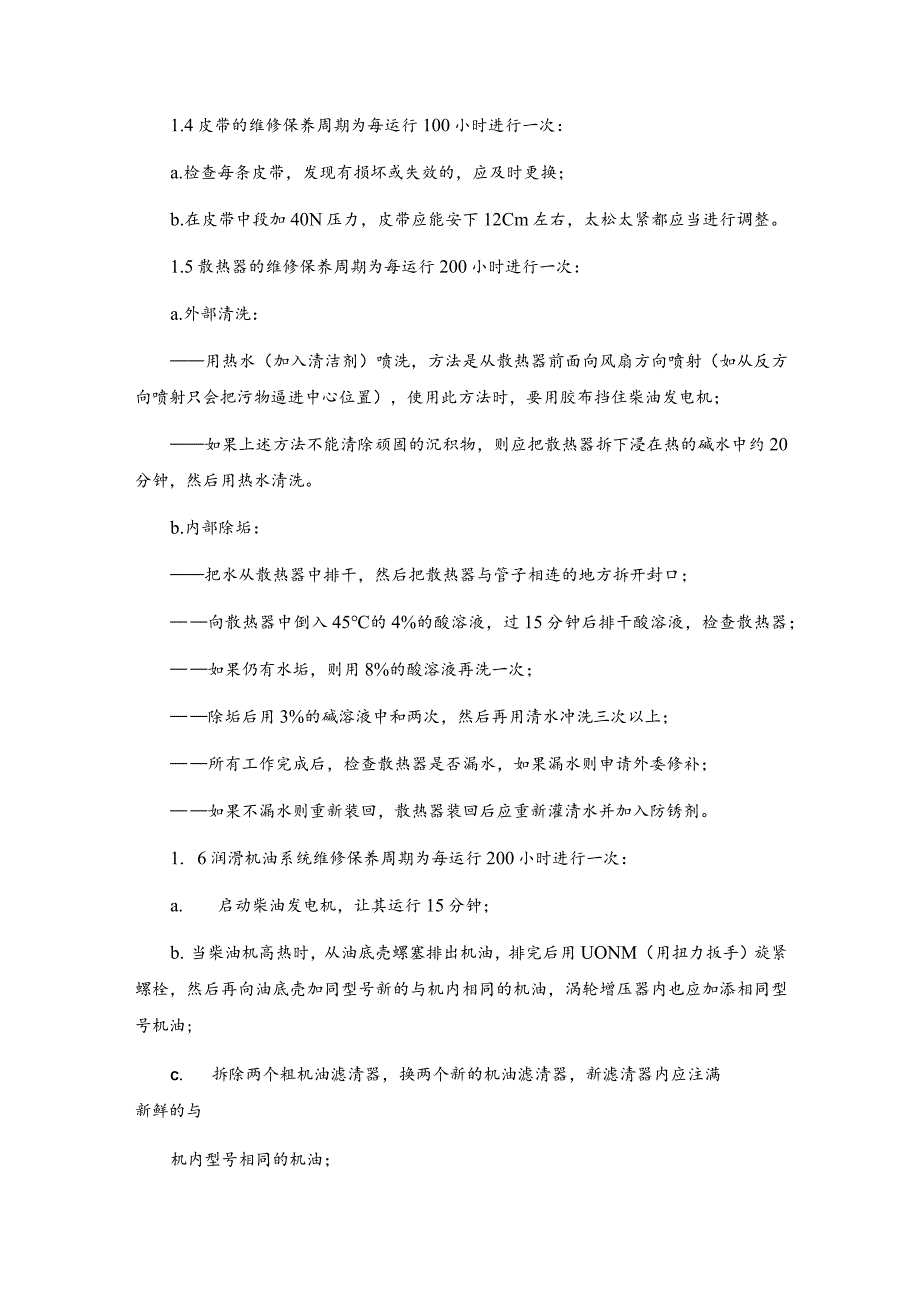 1.4 皮带的维修保养周期为每运行 100 小时进行一次：

a.检查每条皮带，发现有损坏或失效的，应及时更换；

b.在皮带中段加 40N 压力，皮带应能安下 12Cm 左右，太松太紧都应当进行调整。

1.5 散热器的维修保养周期为每运行 200 小时进行一次：

a.外部清洗：

——用热水（加入清洁剂）喷洗，方法是从散热器前面向风扇方向喷射（如从反方向喷射只会把污物逼进中心位置），使用此方法时，要用胶布挡住柴油发电机；

——如果上述方法不能清除顽固的沉积物，则应把散热器拆下浸在热的碱水中约 20 分钟，然后用热水清洗。

b.内部除垢：

——把水从散热器中排干，然后把散热器与管子相连的地方拆开封口；

——向散热器中倒入 45℃的 4%的酸溶液，过 15 分钟后排干酸溶液，检查散热器；

——如果仍有水垢，则用 8%的酸溶液再洗一次；

——除垢后用 3%的碱溶液中和两次，然后再用清水冲洗三次以上；

——所有工作完成后，检查散热器是否漏水，如果漏水则申请外委修补；

——如果不漏水则重新装回，散热器装回后应重新灌清水并加入防锈剂。

1. 6 润滑机油系统维修保养周期为每运行 200 小时进行一次：

a. 启动柴油发电机，让其运行 15 分钟；

b. 当柴油机高热时，从油底壳螺塞排出机油，排完后用 UONM（用扭力扳手）旋紧螺栓，然后再向油底壳加同型号新的与机内相同的机油，涡轮增压器内也应加添相同型号机油；

c. 拆除两个粗机油滤清器，换两个新的机油滤清器，新滤清器内应注满新鲜的与

机内型号相同的机油；